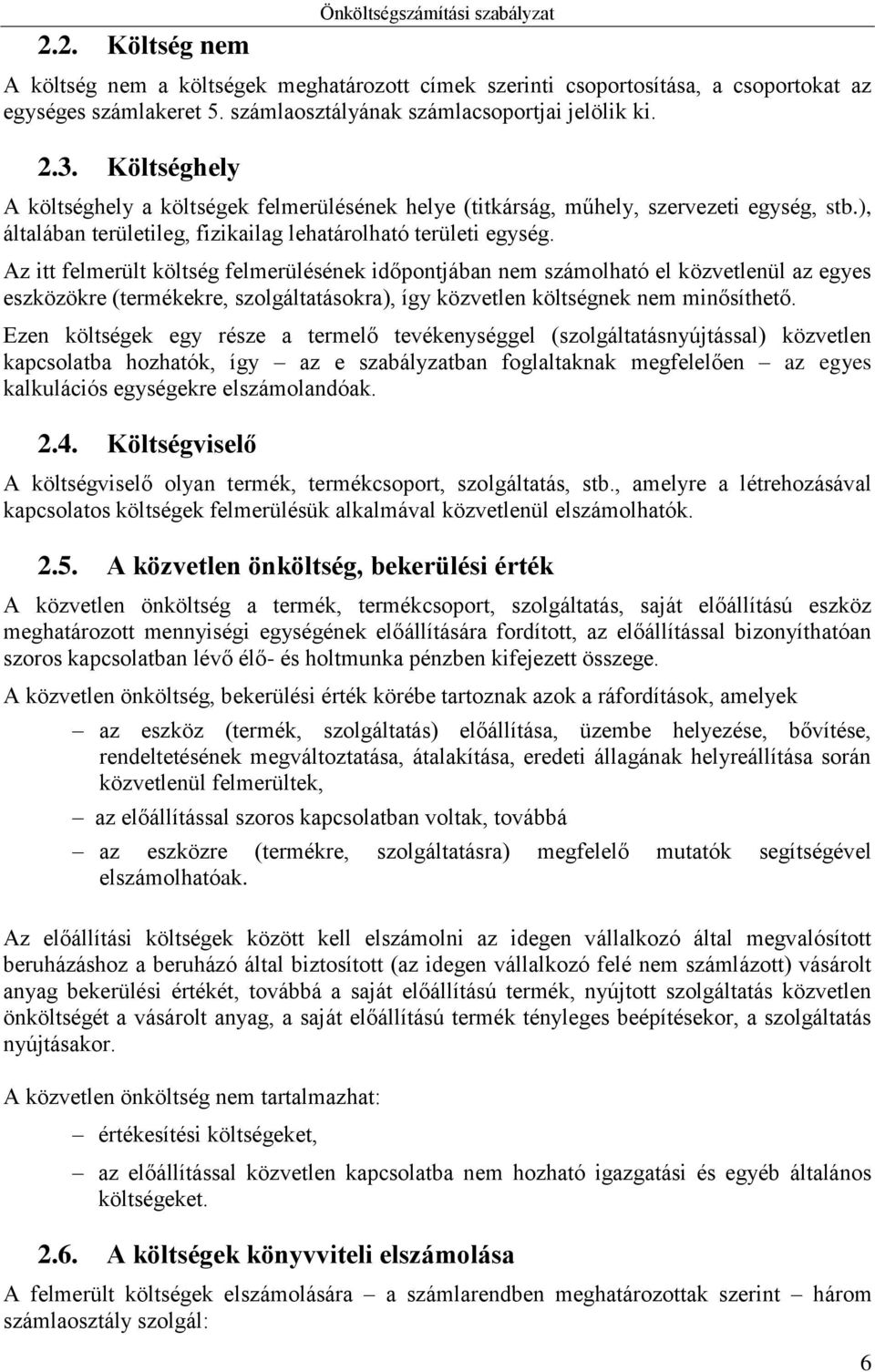 Önköltségszámítási szabályzat

2.2. Költség nem

A költség nem a költségek meghatározott címek szerinti csoportosítása, a csoportokat az egységes számlakeret 5. számlaosztályának számlacsoportjai jelölik ki.

2.3. Költséghely

A költséghely a költségek felmerülésének helye (titkárság, műhely, szervezeti egység, stb.), általában területileg, fizikailag lehatárolható területi egység.

Az itt felmerült költség felmerülésének időpontjában nem számolható el közvetlenül az egyes eszközökre (termékekre, szolgáltatásokra), így közvetlen költségnek nem minősíthető.

Ezen költségek egy része a termelő tevékenységgel (szolgáltatásnyújtással) közvetlen kapcsolatba hozhatók, így – az e szabályzatban foglaltaknak megfelelően – az egyes kalkulációs egységekre elszámolandóak.

2.4. Költségviselő

A költségviselő olyan termék, termékcsoport, szolgáltatás, stb., amelyre a létrehozásával kapcsolatos költségek felmerülésük alkalmával közvetlenül elszámolhatók.

2.5. A közvetlen önköltség, bekerülési érték

A közvetlen önköltség a termék, termékcsoport, szolgáltatás, saját előállítású eszköz meghatározott mennyiségi egységének előállítására fordított, az előállítással bizonyíthatóan szoros kapcsolatban lévő élő- és holtmunka pénzben kifejezett összege.

A közvetlen önköltség, bekerülési érték körébe tartoznak azok a ráfordítások, amelyek

– az eszköz (termék, szolgáltatás) előállítása, üzembe helyezése, bővítése, rendeltetésének megváltoztatása, átalakítása, eredeti állagának helyreállítása során közvetlenül felmerültek,

– az előállítással szoros kapcsolatban voltak, továbbá

– az eszközre (termékre, szolgáltatásra) megfelelő mutatók segítségével elszámolhatóak.

Az előállítási költségek között kell elszámolni az idegen vállalkozó által megvalósított beruházáshoz a beruházó által biztosított (az idegen vállalkozó felé nem számlázott) vásárolt anyag bekerülési értékét, továbbá a saját előállítású termék, nyújtott szolgáltatás közvetlen önköltségét a vásárolt anyag, a saját előállítású termék tényleges beépítésekor, a szolgáltatás nyújtásakor.

A közvetlen önköltség nem tartalmazhat:

– értékesítési költségeket,

– az előállítással közvetlen kapcsolatba nem hozható igazgatási és egyéb általános költségeket.

2.6. A költségek könyvviteli elszámolása

A felmerült költségek elszámolására – a számlarendben meghatározottak szerint – három számlaosztály szolgál:

6